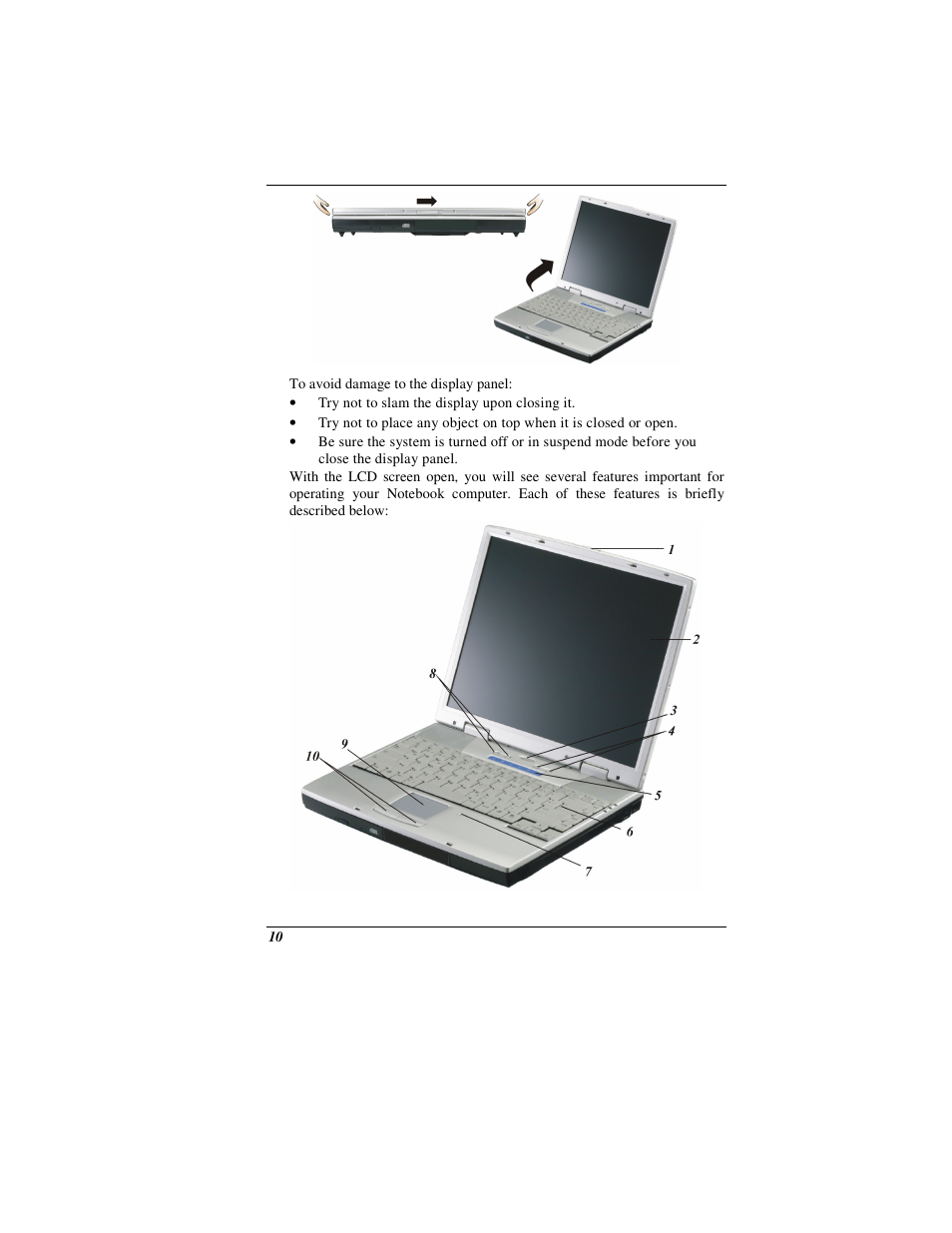 To avoid damage to the display panel:

• Try not to slam the display upon closing it.

• Try not to place any object on top when it is closed or open.

• Be sure the system is turned off or in suspend mode before you close the display panel.

With the LCD screen open, you will see several features important for operating your Notebook computer. Each of these features is briefly described below:

1

2

8

3

4

9

10

5

6

7

10